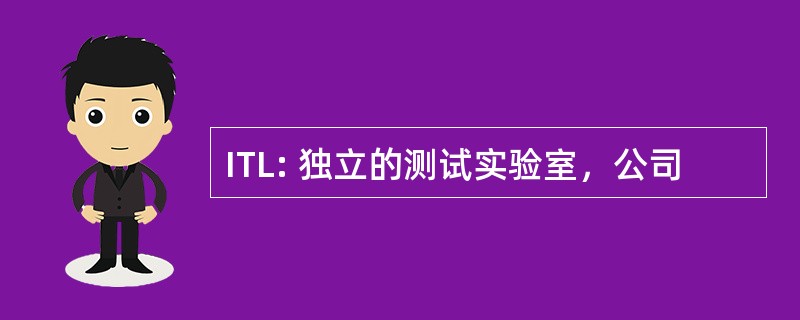 ITL: 独立的测试实验室，公司